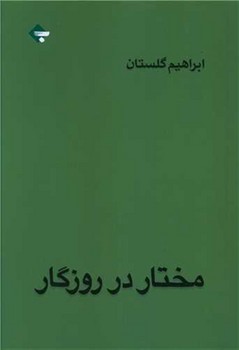 ابراهیم گلستان

مختار در روزگار